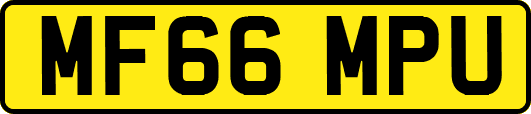 MF66 MPU